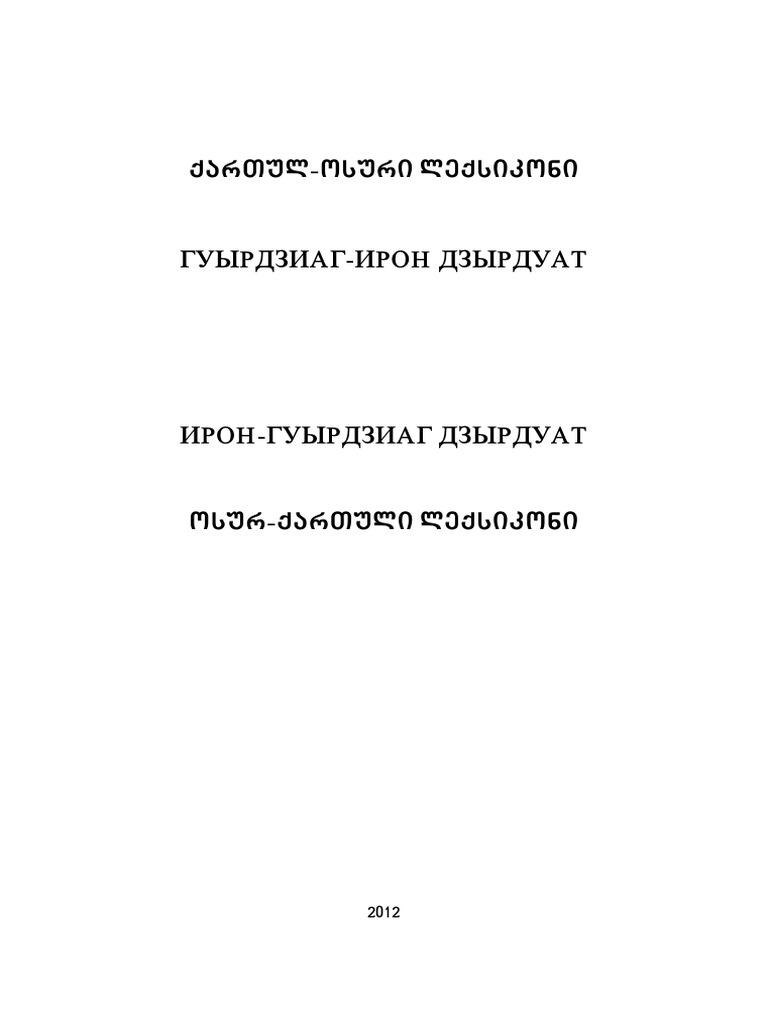 ქართულ-ოსური ლექსიკონი

ГУЫРДЗИАГ-ИРОН ДЗЫРДУАТ

ИРОН-ГУЫРДЗИАГ ДЗЫРДУАТ

ოსურ-ქართული ლექსიკონი

2012